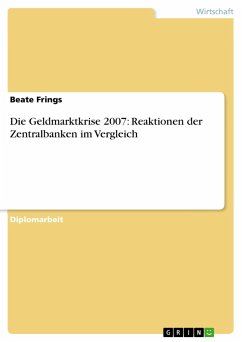 Wirtschaft

Beate Frings

Die Geldmarktkrise 2007: Reaktionen der Zentralbanken im Vergleich

Diplomarbeit

GRIN